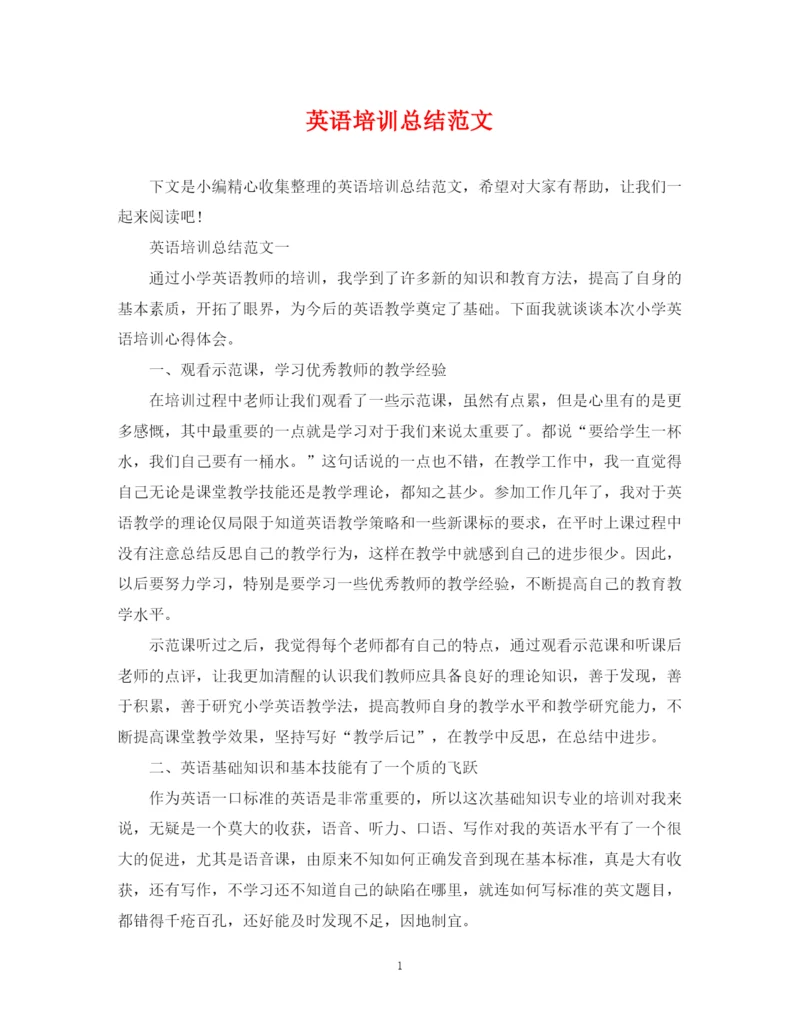 英语培训总结范文

下文是小编精心收集整理的英语培训总结范文，希望对大家有帮助，让我们一起来阅读吧！

英语培训总结范文一

通过小学英语教师的培训，我学到了许多新的知识和教育方法，提高了自身的基本素质，开拓了眼界，为今后的英语教学奠定了基础。下面我就谈谈本次小学英语培训心得体会。

一、观看示范课，学习优秀教师的教学经验

在培训过程中老师让我们观看了一些示范课，虽然有点累，但是心里有的是更多感慨，其中最重要的一点就是学习对于我们来说太重要了。都说“要给学生一杯水，我们自己要有一桶水。”这句话说的一点也不错，在教学工作中，我一直觉得自己无论是课堂教学技能还是教学理论，都知之甚少。参加工作几年了，我对于英语教学的理论仅局限于知道英语教学策略和一些新课标的要求，在平时上课过程中没有注意总结反思自己的教学行为，这样在教学中就感到自己的进步很少。因此，以后要努力学习，特别是要学习一些优秀教师的教学经验，不断提高自己的教育教学水平。

示范课听过之后，我觉得每个老师都有自己的特点，通过观看示范课和听课后老师的点评，让我更加清醒的认识我们教师应具备良好的理论知识，善于发现，善于积累，善于研究小学英语教学法，提高教师自身的教学水平和教学研究能力，不断提高课堂教学效果，坚持写好“教学后记”，在教学中反思，在总结中进步。

二、英语基础知识和基本技能有了一个质的飞跃

作为英语一口标准的英语是非常重要的，所以这次基础知识专业的培训对我来说，无疑是一个莫大的收获，语音、听力、口语、写作对我的英语水平有了一个很大的促进，尤其是语音课，由原来不知如何正确发音到现在基本标准，真是大有收获，还有写作，不学习还不知道自己的缺陷在哪里，就连如何写标准的英文题目，都错得千疮百孔，还好能及时发现不足，因地制宜。

1